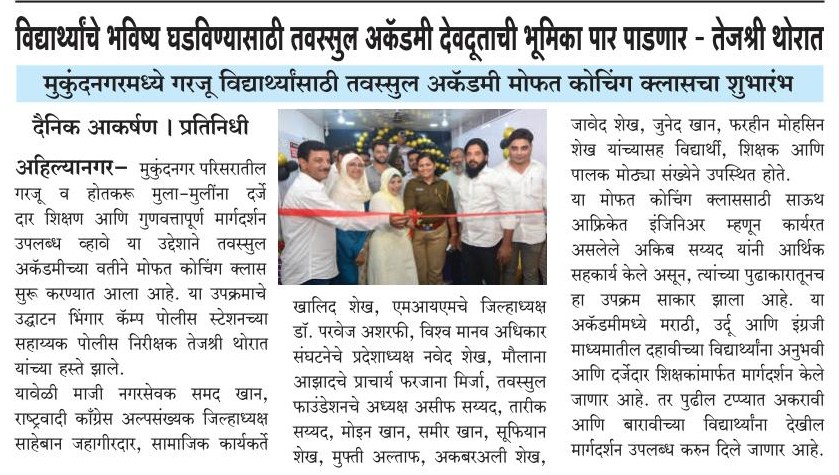 विद्यार्थ्यांचे भविष्य घडविण्यासाठी तवस्सुल अकॅडमी देवदूताची भूमिका पार पाडणार - तेजश्री थोरात

मुकुंदनगरमध्ये गरजू विद्यार्थ्यांसाठी तवस्सुल अकॅडमी मोफत कोचिंग क्लासचा शुभारंभ

दैनिक आकर्षण । प्रतिनिधी

अहिल्यानगर- मुकुंदनगर परिसरातील गरजू व होतकरू मुला-मुलींना दर्जेदार शिक्षण आणि गुणवत्तापूर्ण मार्गदर्शन उपलब्ध व्हावे या उद्देशाने तवस्सुल अकॅडमीच्या वतीने मोफत कोचिंग क्लास सुरू करण्यात आला आहे. या उपक्रमाचे उद्घाटन भिंगार कॅम्प पोलीस स्टेशनच्या सहाय्यक पोलीस निरीक्षक तेजश्री थोरात यांच्या हस्ते झाले.

यावेळी माजी नगरसेवक समद खान, राष्ट्रवादी काँग्रेस अल्पसंख्यक जिल्हाध्यक्ष साहेबान जहागीरदार, सामाजिक कार्यकर्ते खालिद शेख, एमआयएमचे जिल्हाध्यक्ष डॉ. परवेज अशरफी, विश्व मानव अधिकार संघटनेचे प्रदेशाध्यक्ष नवेद शेख, मौलाना आझादचे प्राचार्य फरजाना मिर्जा, तवस्सुल फाउंडेशनचे अध्यक्ष असीफ सय्यद, तारीक सय्यद, मोइन खान, समीर खान, सूफियान शेख, मुफ्ती अल्ताफ, अकबरअली शेख, जावेद शेख, जुनेद खान, फरहीन मोहसिन शेख यांच्यासह विद्यार्थी, शिक्षक आणि पालक मोठ्या संख्येने उपस्थित होते.

या मोफत कोचिंग क्लाससाठी साऊथ आफ्रिकेत इंजिनिअर म्हणून कार्यरत असलेले अकिब सय्यद यांनी आर्थिक सहकार्य केले असून, त्यांच्या पुढाकारातूनच हा उपक्रम साकार झाला आहे. या अकॅडमीमध्ये मराठी, उर्दू आणि इंग्रजी माध्यमातील दहावीच्या विद्यार्थ्यांना अनुभवी आणि दर्जेदार शिक्षकांमार्फत मार्गदर्शन केले जाणार आहे. तर पुढील टप्प्यात अकरावी आणि बारावीच्या विद्यार्थ्यांना देखील मार्गदर्शन उपलब्ध करुन दिले जाणार आहे.